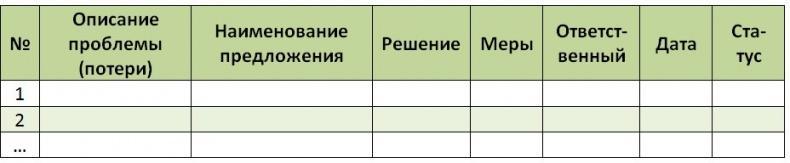 | № | Описание проблемы (потери) | Наименование предложения | Решение | Меры | Ответственный | Дата | Статус |
|---|---|---|---|---|---|---|---|
| 1 | | | | | | | |
| 2 | | | | | | | |
| … | | | | | | | |